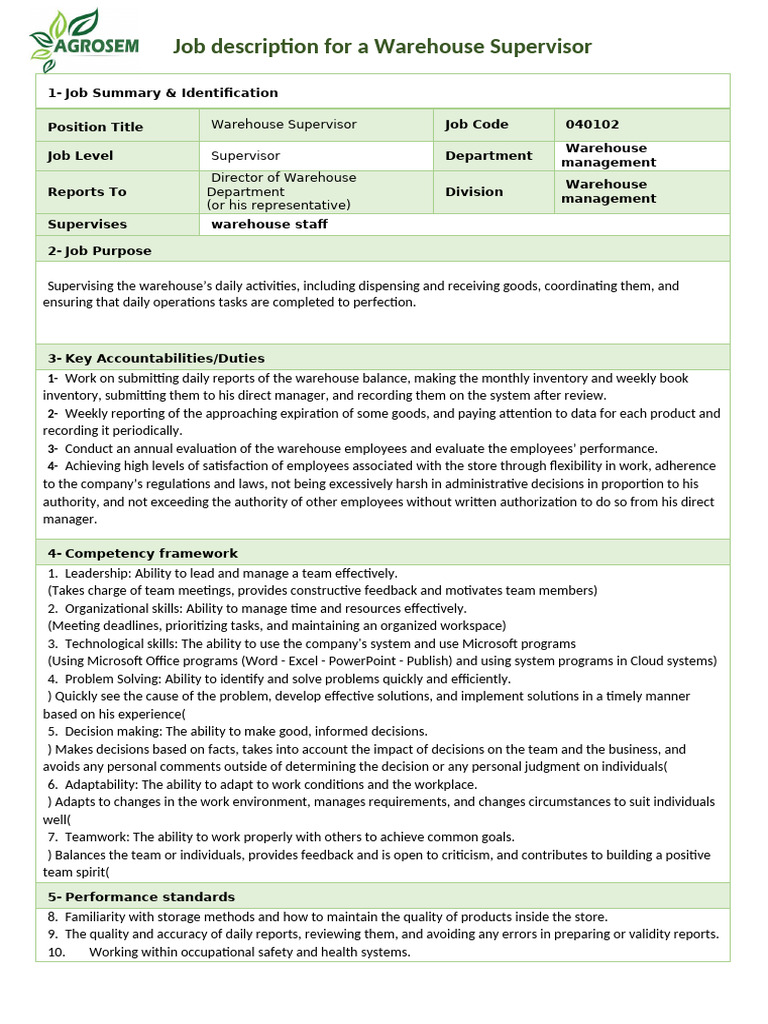 AGROSEM

Job description for a Warehouse Supervisor

1- Job Summary & Identification

Position Title
Warehouse Supervisor
Job Code
040102
Job Level
Supervisor
Department
Warehouse management
Reports To
Director of Warehouse Department
(or his representative)
Division
Warehouse management
Supervises
warehouse staff

2- Job Purpose

Supervising the warehouse's daily activities, including dispensing and receiving goods, coordinating them, and ensuring that daily operations tasks are completed to perfection.

3- Key Accountabilities/Duties

1- Work on submitting daily reports of the warehouse balance, making the monthly inventory and weekly book inventory, submitting them to his direct manager, and recording them on the system after review.
2- Weekly reporting of the approaching expiration of some goods, and paying attention to data for each product and recording it periodically.
3- Conduct an annual evaluation of the warehouse employees and evaluate the employees' performance.
4- Achieving high levels of satisfaction of employees associated with the store through flexibility in work, adherence to the company's regulations and laws, not being excessively harsh in administrative decisions in proportion to his authority, and not exceeding the authority of other employees without written authorization to do so from his direct manager.

4- Competency framework

1. Leadership: Ability to lead and manage a team effectively.
(Takes charge of team meetings, provides constructive feedback and motivates team members)
2. Organizational skills: Ability to manage time and resources effectively.
(Meeting deadlines, prioritizing tasks, and maintaining an organized workspace)
3. Technological skills: The ability to use the company's system and use Microsoft programs
(Using Microsoft Office programs (Word - Excel - PowerPoint - Publish) and using system programs in Cloud systems)
4. Problem Solving: Ability to identify and solve problems quickly and efficiently.
) Quickly see the cause of the problem, develop effective solutions, and implement solutions in a timely manner based on his experience(
5. Decision making: The ability to make good, informed decisions.
) Makes decisions based on facts, takes into account the impact of decisions on the team and the business, and avoids any personal comments outside of determining the decision or any personal judgment on individuals(
6. Adaptability: The ability to adapt to work conditions and the workplace.
) Adapts to changes in the work environment, manages requirements, and changes circumstances to suit individuals well(
7. Teamwork: The ability to work properly with others to achieve common goals.
) Balances the team or individuals, provides feedback and is open to criticism, and contributes to building a positive team spirit(

5- Performance standards

8. Familiarity with storage methods and how to maintain the quality of products inside the store.
9. The quality and accuracy of daily reports, reviewing them, and avoiding any errors in preparing or validity reports.
10. Working within occupational safety and health systems.